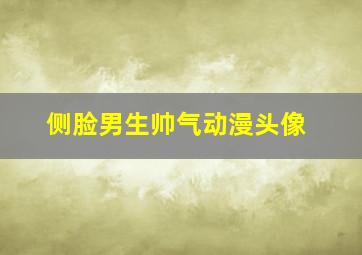 侧脸男生帅气动漫头像